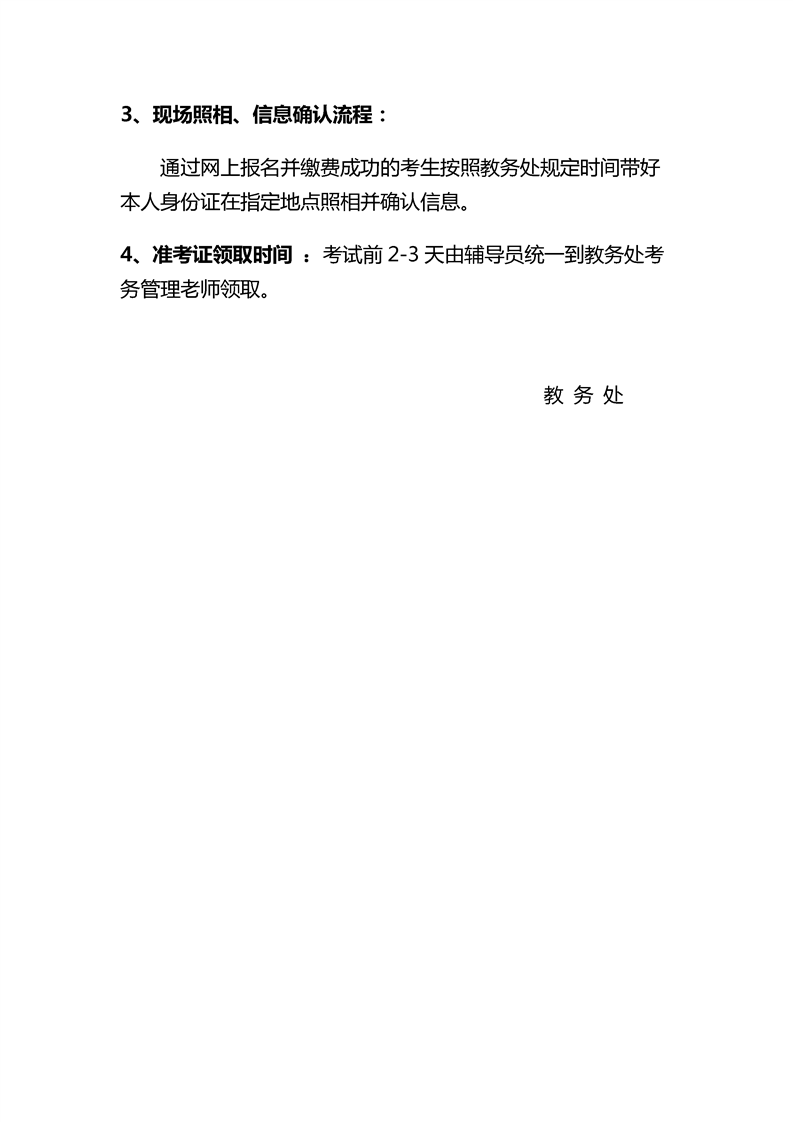 3、现场照相、信息确认流程：

通过网上报名并缴费成功的考生按照教务处规定时间带好本人身份证在指定地点照相并确认信息。

4、准考证领取时间 ：考试前 2-3 天由辅导员统一到教务处考务管理老师领取。

教 务 处